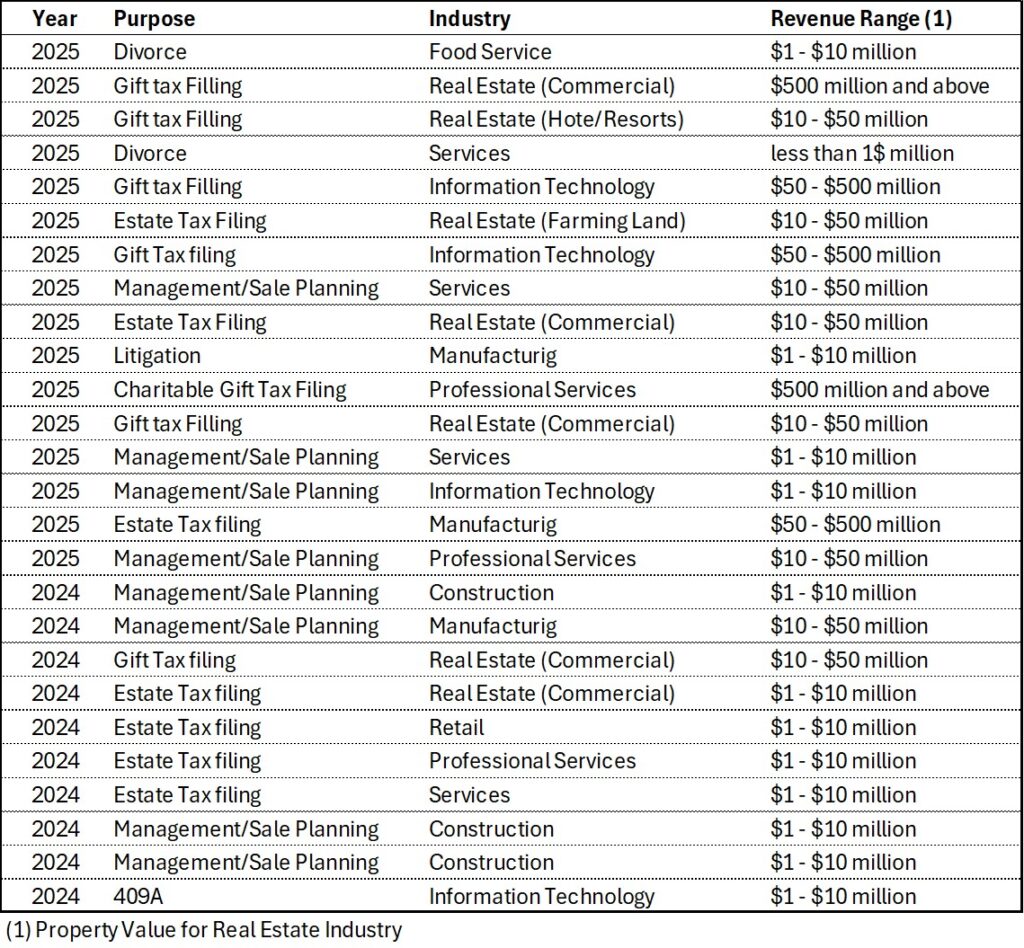 | Year | Purpose | Industry | Revenue Range (1) |
|---|---|---|---|
| 2025 | Divorce | Food Service | \$1 - \$10 million |
| 2025 | Gift tax Filling | Real Estate (Commercial) | \$500 million and above |
| 2025 | Gift tax Filling | Real Estate (Hote/Resorts) | \$10 - \$50 million |
| 2025 | Divorce | Services | less than 1\$ million |
| 2025 | Gift tax Filling | Information Technology | \$50 - \$500 million |
| 2025 | Estate Tax Filing | Real Estate (Farming Land) | \$10 - \$50 million |
| 2025 | Gift Tax filing | Information Technology | \$50 - \$500 million |
| 2025 | Management/Sale Planning | Services | \$10 - \$50 million |
| 2025 | Estate Tax Filing | Real Estate (Commercial) | \$10 - \$50 million |
| 2025 | Litigation | Manufacturig | \$1 - \$10 million |
| 2025 | Charitable Gift Tax Filing | Professional Services | \$500 million and above |
| 2025 | Gift tax Filling | Real Estate (Commercial) | \$10 - \$50 million |
| 2025 | Management/Sale Planning | Services | \$1 - \$10 million |
| 2025 | Management/Sale Planning | Information Technology | \$1 - \$10 million |
| 2025 | Estate Tax filing | Manufacturig | \$50 - \$500 million |
| 2025 | Management/Sale Planning | Professional Services | \$10 - \$50 million |
| 2024 | Management/Sale Planning | Construction | \$1 - \$10 million |
| 2024 | Management/Sale Planning | Manufacturig | \$10 - \$50 million |
| 2024 | Gift Tax filing | Real Estate (Commercial) | \$10 - \$50 million |
| 2024 | Estate Tax filing | Real Estate (Commercial) | \$1 - \$10 million |
| 2024 | Estate Tax filing | Retail | \$1 - \$10 million |
| 2024 | Estate Tax filing | Professional Services | \$1 - \$10 million |
| 2024 | Estate Tax filing | Services | \$1 - \$10 million |
| 2024 | Management/Sale Planning | Construction | \$1 - \$10 million |
| 2024 | Management/Sale Planning | Construction | \$1 - \$10 million |
| 2024 | 409A | Information Technology | \$1 - \$10 million |

(1) Property Value for Real Estate Industry